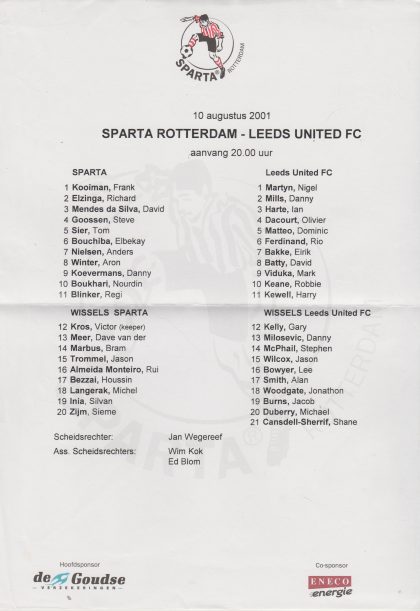 SPARTA ROTTERDAM

10 augustus 2001

SPARTA ROTTERDAM - LEEDS UNITED FC

aanvang 20.00 uur

SPARTA

1 Kooiman, Frank
2 Elzinga, Richard
3 Mendes da Silva, David
4 Goossen, Steve
5 Sier, Tom
6 Bouchiba, Elbekay
7 Nielsen, Anders
8 Winter, Aron
9 Koevermans, Danny
10 Boukhari, Nourdin
11 Blinker, Regi

WISSELS SPARTA

12 Kros, Victor (keeper)
13 Meer, Dave van der
14 Marbus, Bram
15 Trommel, Jason
16 Almeida Monteiro, Rui
17 Bezzai, Houssin
18 Langerak, Michel
19 Inia, Silvan
20 Zijm, Sieme

Leeds United FC

1 Martyn, Nigel
2 Mills, Danny
3 Harte, Ian
4 Dacourt, Olivier
5 Matteo, Dominic
6 Ferdinand, Rio
7 Bakke, Eirik
8 Batty, David
9 Viduka, Mark
10 Keane, Robbie
11 Kewell, Harry

WISSELS Leeds United FC

12 Kelly, Gary
13 Milosevic, Danny
14 McPhail, Stephen
15 Wilcox, Jason
16 Bowyer, Lee
17 Smith, Alan
18 Woodgate, Jonathon
19 Burns, Jacob
20 Duberry, Michael
21 Cansdell-Sherrif, Shane

Scheidsrechter: Jan Wegereef
Ass. Scheidsrechters: Wim Kok
Ed Blom

Hoofdsponsor
de Goudse
VERZEKERINGEN

Co-sponsor
ENECO
energie